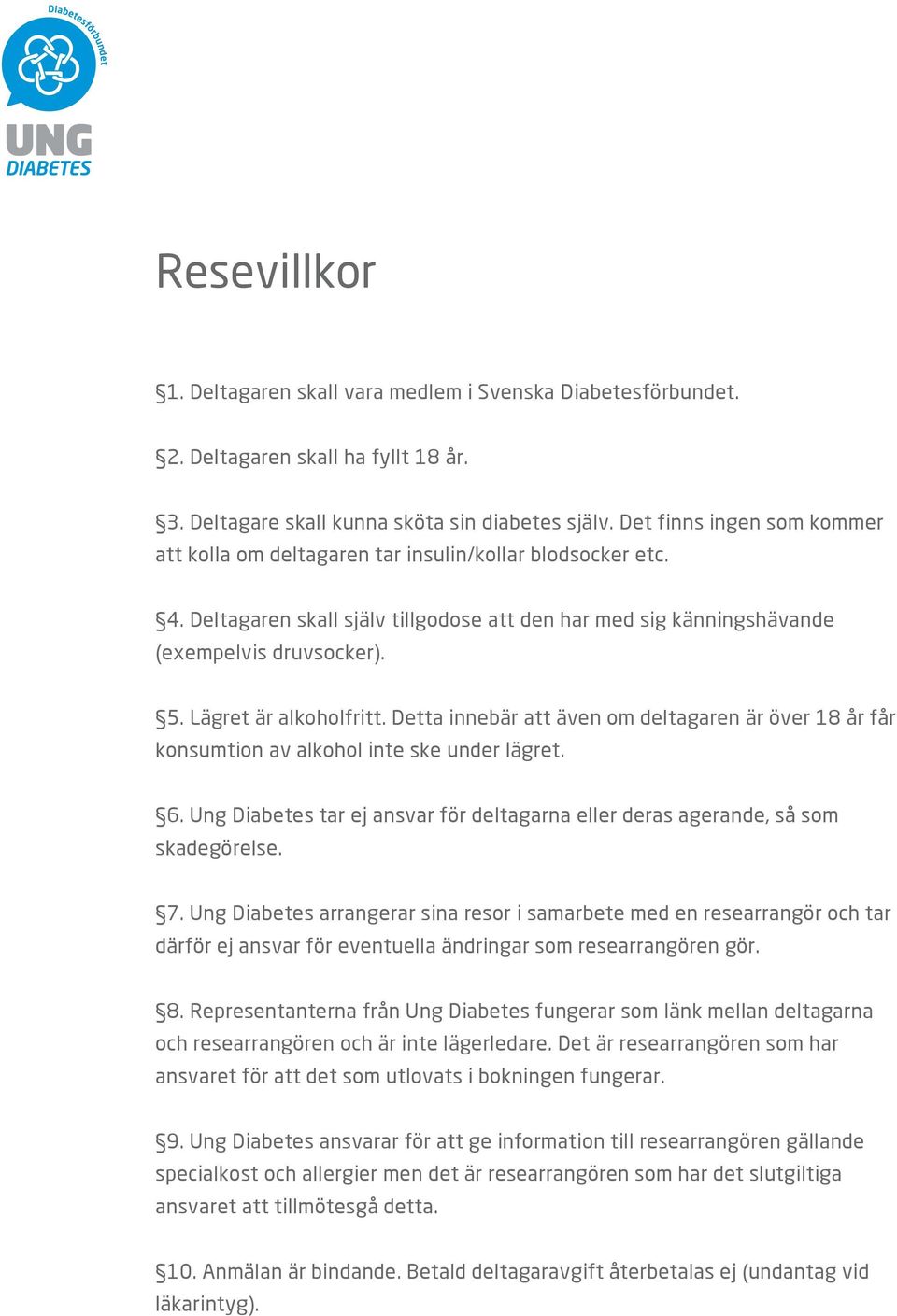 Diabetesförbundet

UNG DIABETES

Resevillkor

§1. Deltagaren skall vara medlem i Svenska Diabetesförbundet.

§2. Deltagaren skall ha fyllt 18 år.

§3. Deltagare skall kunna sköta sin diabetes själv. Det finns ingen som kommer att kolla om deltagaren tar insulin/kollar blodsocker etc.

§4. Deltagaren skall själv tillgodose att den har med sig känningshävande (exempelvis druvsocker).

§5. Lägret är alkoholfritt. Detta innebär att även om deltagaren är över 18 år får konsumtion av alkohol inte ske under lägret.

§6. Ung Diabetes tar ej ansvar för deltagarna eller deras agerande, så som skadegörelse.

§7. Ung Diabetes arrangerar sina resor i samarbete med en researrangör och tar därför ej ansvar för eventuella ändringar som researrangören gör.

§8. Representanterna från Ung Diabetes fungerar som länk mellan deltagarna och researrangören och är inte lägerledare. Det är researrangören som har ansvaret för att det som utlovats i bokningen fungerar.

§9. Ung Diabetes ansvarar för att ge information till researrangören gällande specialkost och allergier men det är researrangören som har det slutgiltiga ansvaret att tillmötesgå detta.

§10. Anmälan är bindande. Betald deltagaravgift återbetalas ej (undantag vid läkarintyg).